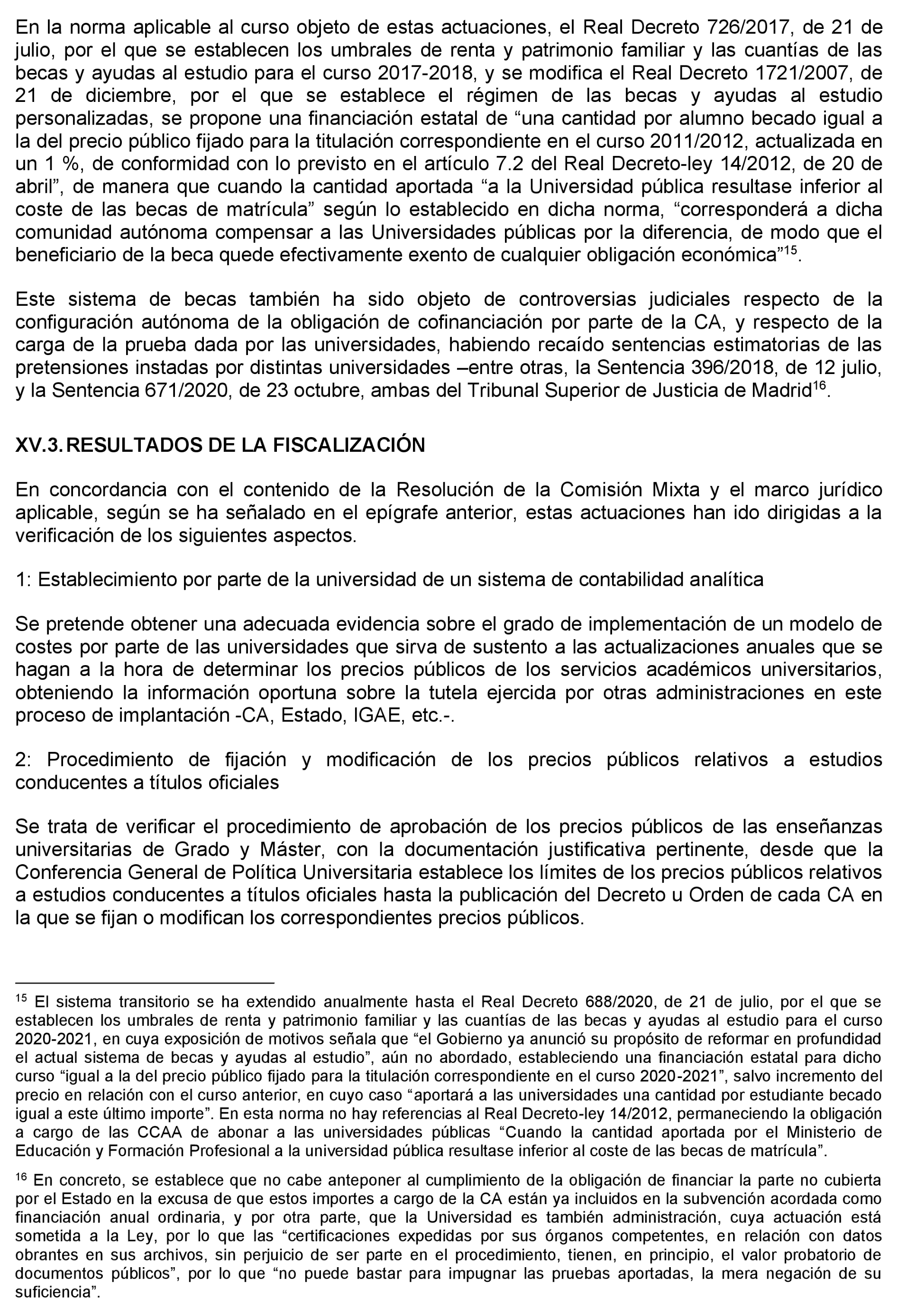 En la norma aplicable al curso objeto de estas actuaciones, el Real Decreto 726/2017, de 21 de julio, por el que se establecen los umbrales de renta y patrimonio familiar y las cuantías de las becas y ayudas al estudio para el curso 2017-2018, y se modifica el Real Decreto 1721/2007, de 21 de diciembre, por el que se establece el régimen de las becas y ayudas al estudio personalizadas, se propone una financiación estatal de “una cantidad por alumno becado igual a la del precio público fijado para la titulación correspondiente en el curso 2011/2012, actualizada en un 1 %, de conformidad con lo previsto en el artículo 7.2 del Real Decreto-ley 14/2012, de 20 de abril”, de manera que cuando la cantidad aportada “a la Universidad pública resultase inferior al coste de las becas de matrícula” según lo establecido en dicha norma, “corresponderá a dicha comunidad autónoma compensar a las Universidades públicas por la diferencia, de modo que el beneficiario de la beca quede efectivamente exento de cualquier obligación económica”$^{15}$.

Este sistema de becas también ha sido objeto de controversias judiciales respecto de la configuración autónoma de la obligación de cofinanciación por parte de la CA, y respecto de la carga de la prueba dada por las universidades, habiendo recaído sentencias estimatorias de las pretensiones instadas por distintas universidades –entre otras, la Sentencia 396/2018, de 12 julio, y la Sentencia 671/2020, de 23 octubre, ambas del Tribunal Superior de Justicia de Madrid$^{16}$.

XV.3. RESULTADOS DE LA FISCALIZACIÓN

En concordancia con el contenido de la Resolución de la Comisión Mixta y el marco jurídico aplicable, según se ha señalado en el epígrafe anterior, estas actuaciones han ido dirigidas a la verificación de los siguientes aspectos.

1: Establecimiento por parte de la universidad de un sistema de contabilidad analítica

Se pretende obtener una adecuada evidencia sobre el grado de implementación de un modelo de costes por parte de las universidades que sirva de sustento a las actualizaciones anuales que se hagan a la hora de determinar los precios públicos de los servicios académicos universitarios, obteniendo la información oportuna sobre la tutela ejercida por otras administraciones en este proceso de implantación -CA, Estado, IGAE, etc.-.

2: Procedimiento de fijación y modificación de los precios públicos relativos a estudios conducentes a títulos oficiales

Se trata de verificar el procedimiento de aprobación de los precios públicos de las enseñanzas universitarias de Grado y Máster, con la documentación justificativa pertinente, desde que la Conferencia General de Política Universitaria establece los límites de los precios públicos relativos a estudios conducentes a títulos oficiales hasta la publicación del Decreto u Orden de cada CA en la que se fijan o modifican los correspondientes precios públicos.

$^{15}$ El sistema transitorio se ha extendido anualmente hasta el Real Decreto 688/2020, de 21 de julio, por el que se establecen los umbrales de renta y patrimonio familiar y las cuantías de las becas y ayudas al estudio para el curso 2020-2021, en cuya exposición de motivos señala que “el Gobierno ya anunció su propósito de reformar en profundidad el actual sistema de becas y ayudas al estudio”, aún no abordado, estableciendo una financiación estatal para dicho curso “igual a la del precio público fijado para la titulación correspondiente en el curso 2020-2021”, salvo incremento del precio en relación con el curso anterior, en cuyo caso “aportará a las universidades una cantidad por estudiante becado igual a este último importe”. En esta norma no hay referencias al Real Decreto-ley 14/2012, permaneciendo la obligación a cargo de las CCAA de abonar a las universidades públicas “Cuando la cantidad aportada por el Ministerio de Educación y Formación Profesional a la universidad pública resultase inferior al coste de las becas de matrícula”.

$^{16}$ En concreto, se establece que no cabe anteponer al cumplimiento de la obligación de financiar la parte no cubierta por el Estado en la excusa de que estos importes a cargo de la CA están ya incluidos en la subvención acordada como financiación anual ordinaria, y por otra parte, que la Universidad es también administración, cuya actuación está sometida a la Ley, por lo que las “certificaciones expedidas por sus órganos competentes, en relación con datos obrantes en sus archivos, sin perjuicio de ser parte en el procedimiento, tienen, en principio, el valor probatorio de documentos públicos”, por lo que “no puede bastar para impugnar las pruebas aportadas, la mera negación de su suficiencia”.